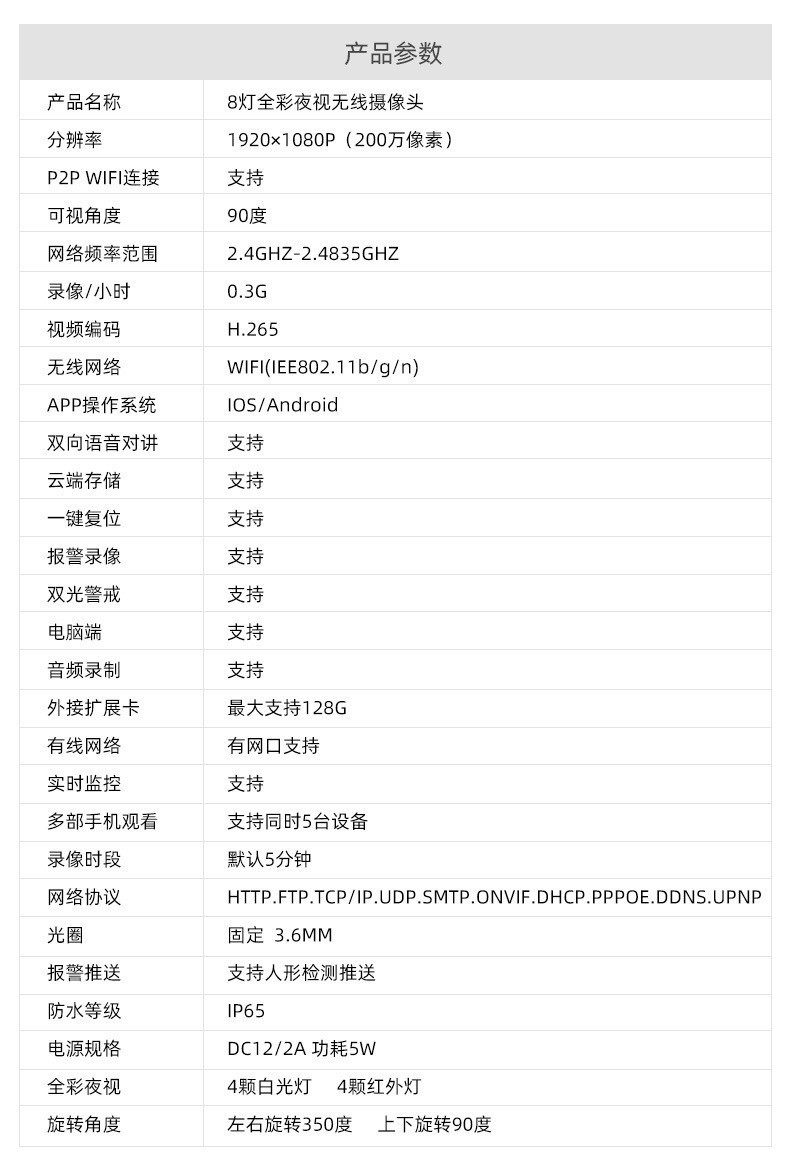 | 产品参数 | |
|---|---|
| 产品名称 | 8灯全彩夜视无线摄像头 |
| 分辨率 | 1920×1080P（200万像素） |
| P2P WIFI连接 | 支持 |
| 可视角度 | 90度 |
| 网络频率范围 | 2.4GHZ-2.4835GHZ |
| 录像/小时 | 0.3G |
| 视频编码 | H.265 |
| 无线网络 | WIFI(IEE802.11b/g/n) |
| APP操作系统 | IOS/Android |
| 双向语音对讲 | 支持 |
| 云端存储 | 支持 |
| 一键复位 | 支持 |
| 报警录像 | 支持 |
| 双光警戒 | 支持 |
| 电脑端 | 支持 |
| 音频录制 | 支持 |
| 外接扩展卡 | 最大支持128G |
| 有线网络 | 有网口支持 |
| 实时监控 | 支持 |
| 多部手机观看 | 支持同时5台设备 |
| 录像时段 | 默认5分钟 |
| 网络协议 | HTTP.FTP.TCP/IP.UDP.SMTP.ONVIF.DHCP.PPPOE.DDNS.UPNP |
| 光圈 | 固定 3.6MM |
| 报警推送 | 支持人形检测推送 |
| 防水等级 | IP65 |
| 电源规格 | DC12/2A 功耗5W |
| 全彩夜视 | 4颗白光灯 4颗红外灯 |
| 旋转角度 | 左右旋转350度 上下旋转90度 |